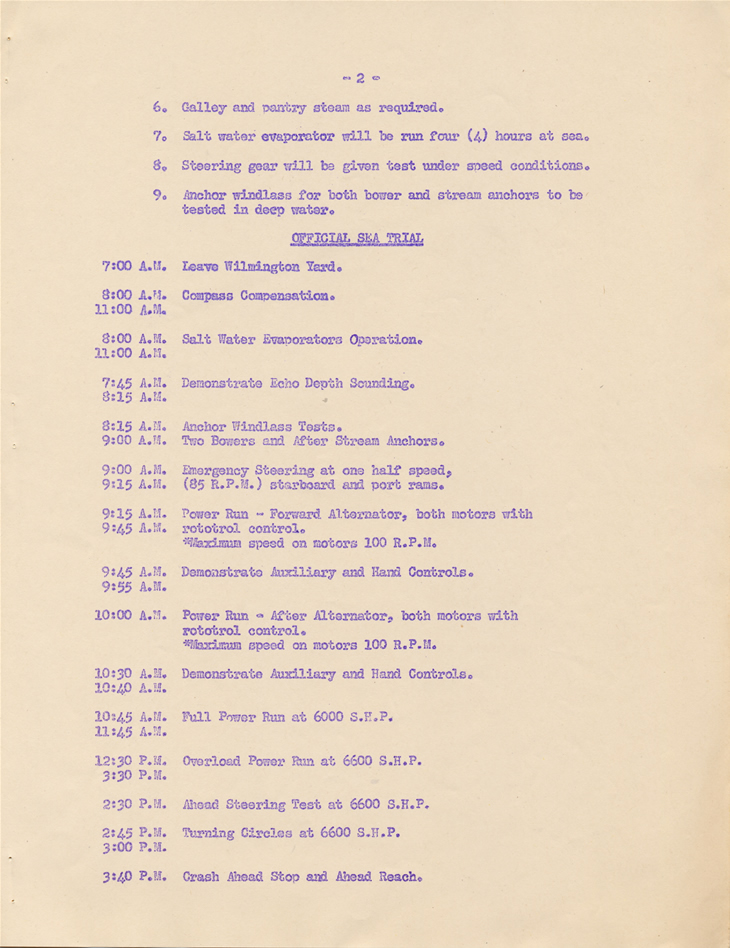 - 2 -

6. Galley and pantry steam as required.

7. Salt water evaporator will be run four (4) hours at sea.

8. Steering gear will be given test under speed conditions.

9. Anchor windlass for both bower and stream anchors to be tested in deep water.

OFFICIAL SEA TRIAL

7:00 A.M. Leave Wilmington Yard.

8:00 A.M.
11:00 A.M. Compass Compensation.

8:00 A.M.
11:00 A.M. Salt Water Evaporators Operation.

7:45 A.M.
8:15 A.M. Demonstrate Echo Depth Sounding.

8:15 A.M.
9:00 A.M. Anchor Windlass Tests. Two Bowers and After Stream Anchors.

9:00 A.M.
9:15 A.M. Emergency Steering at one half speed, (85 R.P.M.) starboard and port rams.

9:15 A.M.
9:45 A.M. Power Run - Forward Alternator, both motors with rototrol control.
*Maximum speed on motors 100 R.P.M.

9:45 A.M.
9:55 A.M. Demonstrate Auxiliary and Hand Controls.

10:00 A.M. Power Run - After Alternator, both motors with rototrol control.
*Maximum speed on motors 100 R.P.M.

10:30 A.M.
10:40 A.M. Demonstrate Auxiliary and Hand Controls.

10:45 A.M.
11:45 A.M. Full Power Run at 6000 S.H.P.

12:30 P.M.
3:30 P.M. Overload Power Run at 6600 S.H.P.

2:30 P.M. Ahead Steering Test at 6600 S.H.P.

2:45 P.M.
3:00 P.M. Turning Circles at 6600 S.H.P.

3:40 P.M. Crash Ahead Stop and Ahead Reach.